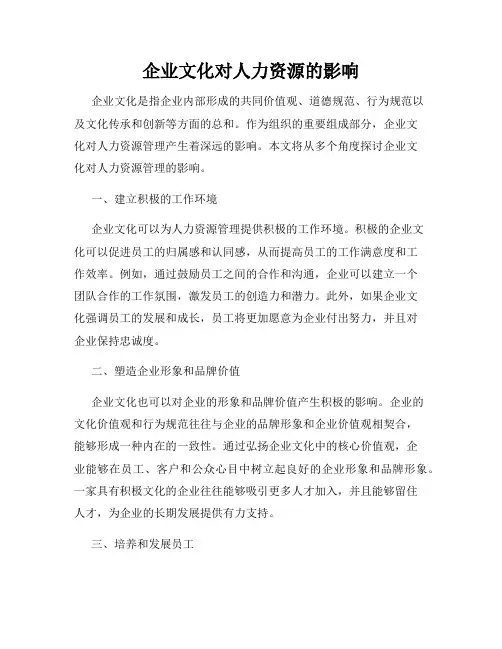 企业文化对人力资源的影响

企业文化是指企业内部形成的共同价值观、道德规范、行为规范以及文化传承和创新等方面的总和。作为组织的重要组成部分，企业文化对人力资源管理产生着深远的影响。本文将从多个角度探讨企业文化对人力资源管理的影响。

一、建立积极的工作环境

企业文化可以为人力资源管理提供积极的工作环境。积极的企业文化可以促进员工的归属感和认同感，从而提高员工的工作满意度和工作效率。例如，通过鼓励员工之间的合作和沟通，企业可以建立一个团队合作的工作氛围，激发员工的创造力和潜力。此外，如果企业文化强调员工的发展和成长，员工将更加愿意为企业付出努力，并且对企业保持忠诚度。

二、塑造企业形象和品牌价值

企业文化也可以对企业的形象和品牌价值产生积极的影响。企业的文化价值观和行为规范往往与企业的品牌形象和企业价值观相契合，能够形成一种内在的一致性。通过弘扬企业文化中的核心价值观，企业能够在员工、客户和公众心目中树立起良好的企业形象和品牌形象。一家具有积极文化的企业往往能够吸引更多人才加入，并且能够留住人才，为企业的长期发展提供有力支持。

三、培养和发展员工